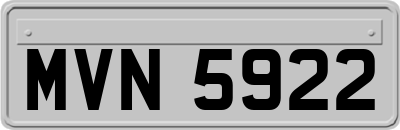 MVN 5922